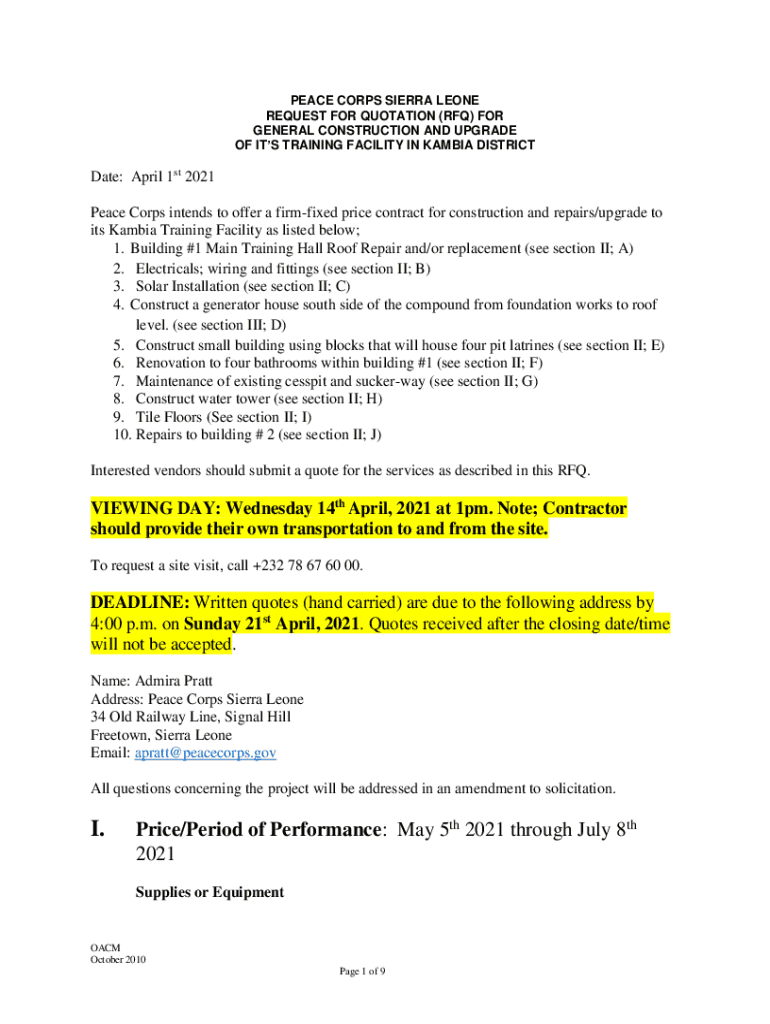 PEACE CORPS SIERRA LEONE
REQUEST FOR QUOTATION (RFQ) FOR
GENERAL CONSTRUCTION AND UPGRADE
OF IT'S TRAINING FACILITY IN KAMBIA DISTRICT

Date: April 1$^{st}$ 2021

Peace Corps intends to offer a firm-fixed price contract for construction and repairs/upgrade to its Kambia Training Facility as listed below;
1. Building #1 Main Training Hall Roof Repair and/or replacement (see section II; A)
2. Electricals; wiring and fittings (see section II; B)
3. Solar Installation (see section II; C)
4. Construct a generator house south side of the compound from foundation works to roof level. (see section III; D)
5. Construct small building using blocks that will house four pit latrines (see section II; E)
6. Renovation to four bathrooms within building #1 (see section II; F)
7. Maintenance of existing cesspit and sucker-way (see section II; G)
8. Construct water tower (see section II; H)
9. Tile Floors (See section II; I)
10. Repairs to building # 2 (see section II; J)

Interested vendors should submit a quote for the services as described in this RFQ.

VIEWING DAY: Wednesday 14$^{th}$ April, 2021 at 1pm. Note; Contractor should provide their own transportation to and from the site.

To request a site visit, call +232 78 67 60 00.

DEADLINE: Written quotes (hand carried) are due to the following address by 4:00 p.m. on Sunday 21$^{st}$ April, 2021. Quotes received after the closing date/time will not be accepted.

Name: Admira Pratt
Address: Peace Corps Sierra Leone
34 Old Railway Line, Signal Hill
Freetown, Sierra Leone
Email: apratt@peacecorps.gov

All questions concerning the project will be addressed in an amendment to solicitation.

I. Price/Period of Performance: May 5$^{th}$ 2021 through July 8$^{th}$ 2021

Supplies or Equipment

OACM
October 2010

Page 1 of 9